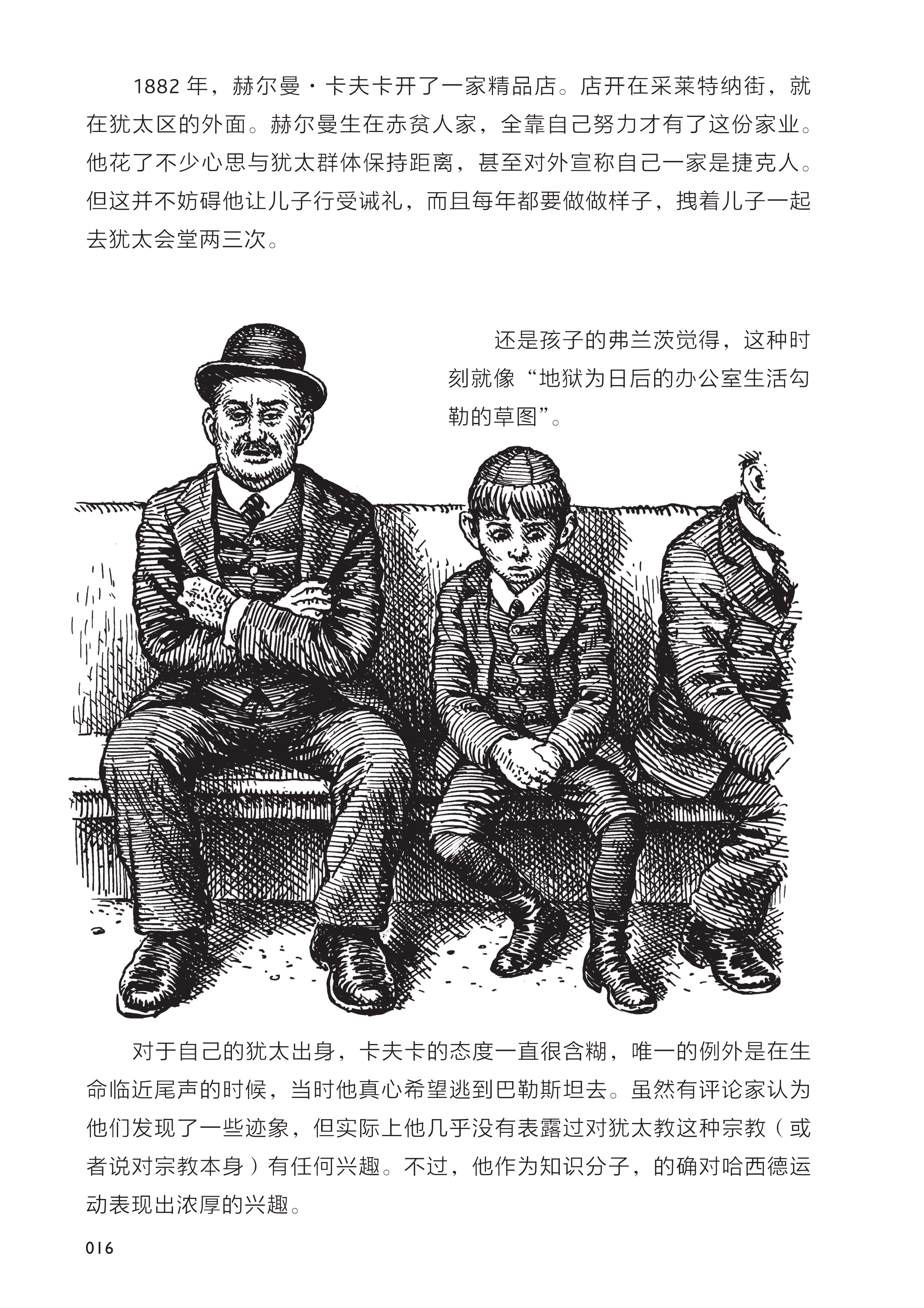 1882年，赫尔曼·卡夫卡开了一家精品店。店开在采莱特纳街，就在犹太区的外面。赫尔曼生在赤贫人家，全靠自己努力才有了这份家业。他花了不少心思与犹太群体保持距离，甚至对外宣称自己一家是捷克人。但这并不妨碍他让儿子行受诫礼，而且每年都要做做样子，拽着儿子一起去犹太会堂两三次。

还是孩子的弗兰茨觉得，这种时刻就像“地狱为日后的办公室生活勾勒的草图”。

对于自己的犹太出身，卡夫卡的态度一直很含糊，唯一的例外是在生命临近尾声的时候，当时他真心希望逃到巴勒斯坦去。虽然有评论家认为他们发现了一些迹象，但实际上他几乎没有表露过对犹太教这种宗教（或者说对宗教本身）有任何兴趣。不过，他作为知识分子，的确对哈西德运动表现出浓厚的兴趣。

016